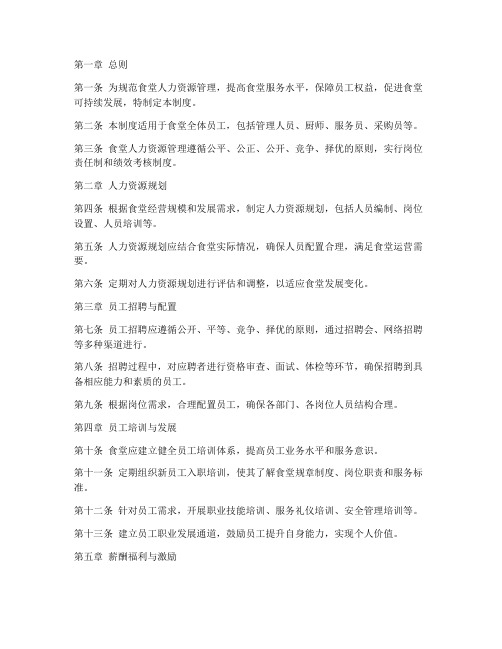 第一章 总则

第一条 为规范食堂人力资源管理，提高食堂服务水平，保障员工权益，促进食堂可持续发展，特制定本制度。

第二条 本制度适用于食堂全体员工，包括管理人员、厨师、服务员、采购员等。

第三条 食堂人力资源管理遵循公平、公正、公开、竞争、择优的原则，实行岗位责任制和绩效考核制度。

第二章 人力资源规划

第四条 根据食堂经营规模和发展需求，制定人力资源规划，包括人员编制、岗位设置、人员培训等。

第五条 人力资源规划应结合食堂实际情况，确保人员配置合理，满足食堂运营需要。

第六条 定期对人力资源规划进行评估和调整，以适应食堂发展变化。

第三章 员工招聘与配置

第七条 员工招聘应遵循公开、平等、竞争、择优的原则，通过招聘会、网络招聘等多种渠道进行。

第八条 招聘过程中，对应聘者进行资格审查、面试、体检等环节，确保招聘到具备相应能力和素质的员工。

第九条 根据岗位需求，合理配置员工，确保各部门、各岗位人员结构合理。

第四章 员工培训与发展

第十条 食堂应建立健全员工培训体系，提高员工业务水平和服务意识。

第十一条 定期组织新员工入职培训，使其了解食堂规章制度、岗位职责和服务标准。

第十二条 针对员工需求，开展职业技能培训、服务礼仪培训、安全管理培训等。

第十三条 建立员工职业发展通道，鼓励员工提升自身能力，实现个人价值。

第五章 薪酬福利与激励